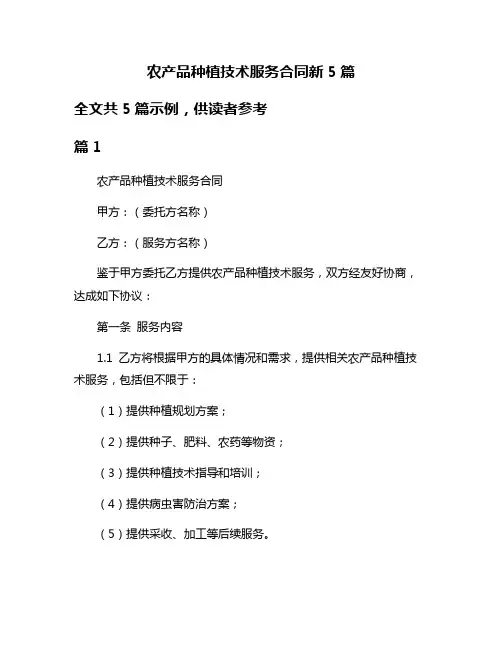 农产品种植技术服务合同新 5 篇

全文共 5 篇示例，供读者参考

篇 1

农产品种植技术服务合同

甲方：（委托方名称）

乙方：（服务方名称）

鉴于甲方委托乙方提供农产品种植技术服务，双方经友好协商，达成如下协议：

第一条 服务内容

1.1 乙方将根据甲方的具体情况和需求，提供相关农产品种植技术服务，包括但不限于：

（1）提供种植规划方案；

（2）提供种子、肥料、农药等物资；

（3）提供种植技术指导和培训；

（4）提供病虫害防治方案；

（5）提供采收、加工等后续服务。